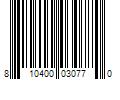 8 10400 03077 0